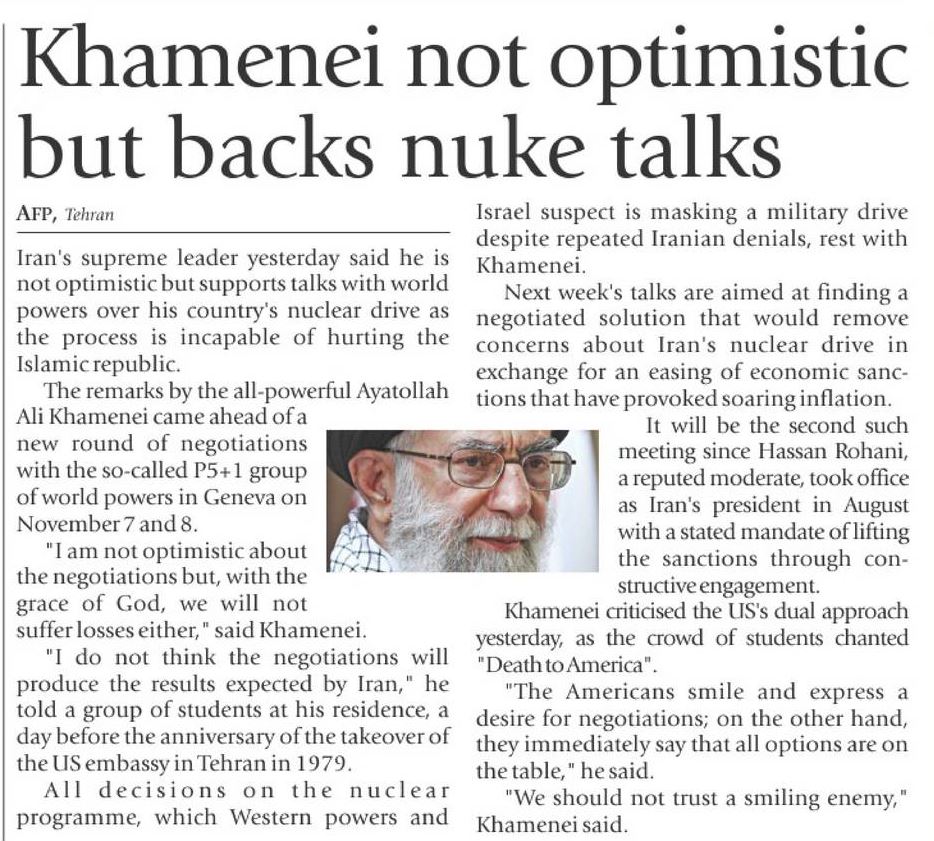 Khamenei not optimistic but backs nuke talks

AFP, Tehran

Iran's supreme leader yesterday said he is not optimistic but supports talks with world powers over his country's nuclear drive as the process is incapable of hurting the Islamic republic.

The remarks by the all-powerful Ayatollah Ali Khamenei came ahead of a new round of negotiations with the so-called P5+1 group of world powers in Geneva on November 7 and 8.

"I am not optimistic about the negotiations but, with the grace of God, we will not suffer losses either," said Khamenei.

"I do not think the negotiations will produce the results expected by Iran," he told a group of students at his residence, a day before the anniversary of the takeover of the US embassy in Tehran in 1979.

All decisions on the nuclear programme, which Western powers and Israel suspect is masking a military drive despite repeated Iranian denials, rest with Khamenei.

Next week's talks are aimed at finding a negotiated solution that would remove concerns about Iran's nuclear drive in exchange for an easing of economic sanctions that have provoked soaring inflation.

It will be the second such meeting since Hassan Rohani, a reputed moderate, took office as Iran's president in August with a stated mandate of lifting the sanctions through constructive engagement.

Khamenei criticised the US's dual approach yesterday, as the crowd of students chanted "Death to America".

"The Americans smile and express a desire for negotiations; on the other hand, they immediately say that all options are on the table," he said.

"We should not trust a smiling enemy," Khamenei said.